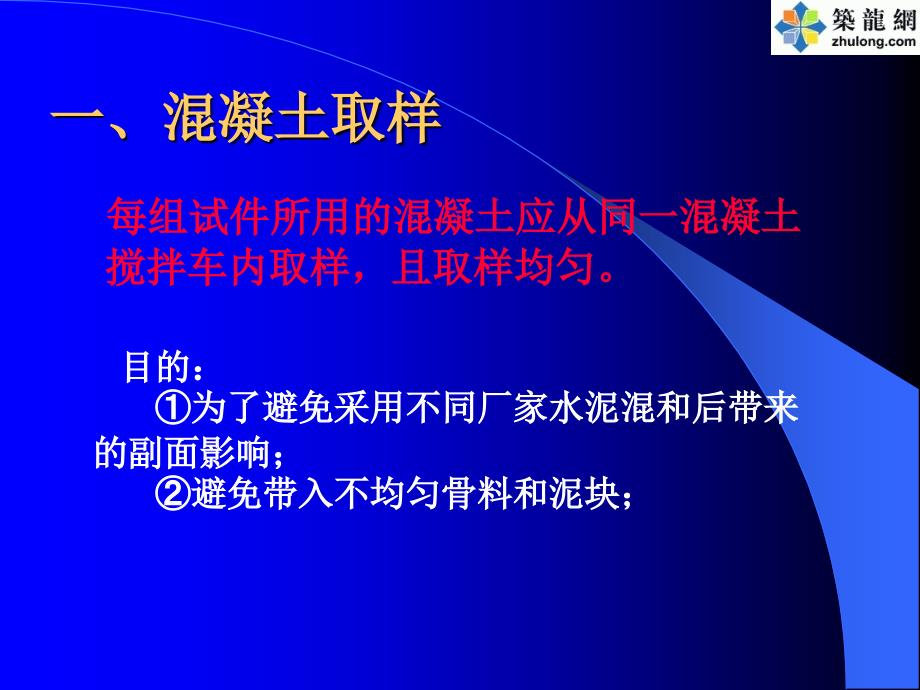 築龍網
zhulong.com

一、混凝土取样

每组试件所用的混凝土应从同一混凝土搅拌车内取样，且取样均匀。

目的：
①为了避免采用不同厂家水泥混和后带来的副面影响；
②避免带入不均匀骨料和泥块；